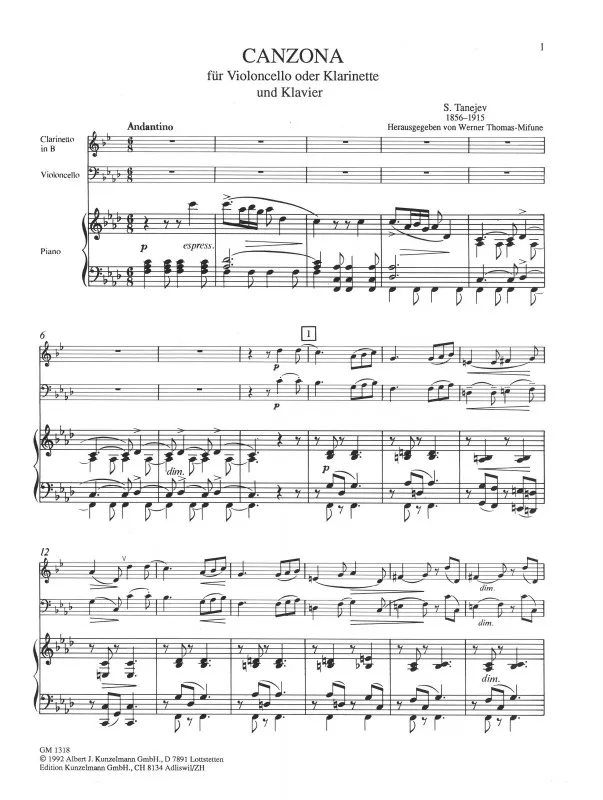 1

CANZONA
für Violoncello oder Klarinette
und Klavier

S. Tanejev
1856-1915
Herausgegeben von Werner Thomas-Mifune

Andantino

Clarinetto in B

Violoncello

Piano

p
espress.

6

1

p

p

dim.

p

12

dim.

dim.

dim.

GM 1318
© 1992 Albert J. Kunzelmann GmbH., D 7891 Lottstetten
Edition Kunzelmann GmbH., CH 8134 Adliswil/ZH